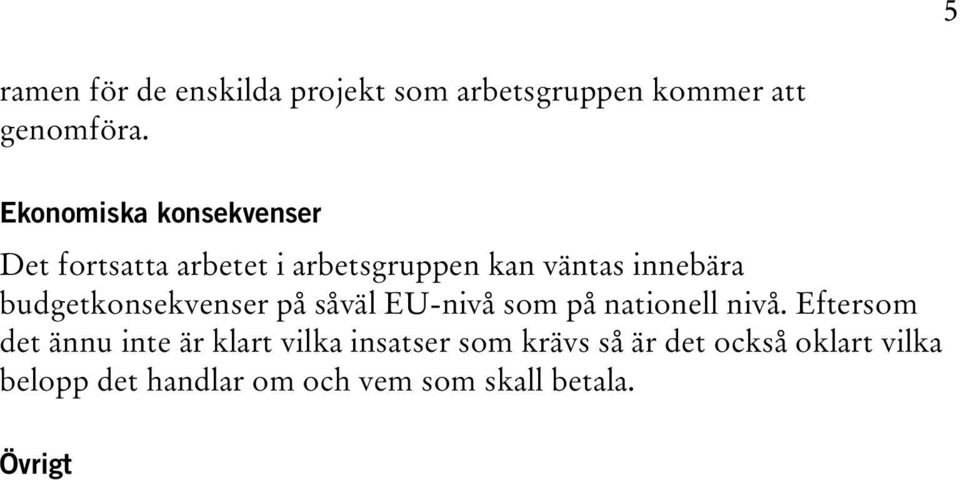 5

ramen för de enskilda projekt som arbetsgruppen kommer att genomföra.

Ekonomiska konsekvenser

Det fortsatta arbetet i arbetsgruppen kan väntas innebära budgetkonsekvenser på såväl EU-nivå som på nationell nivå. Eftersom det ännu inte är klart vilka insatser som krävs så är det också oklart vilka belopp det handlar om och vem som skall betala.

Övrigt